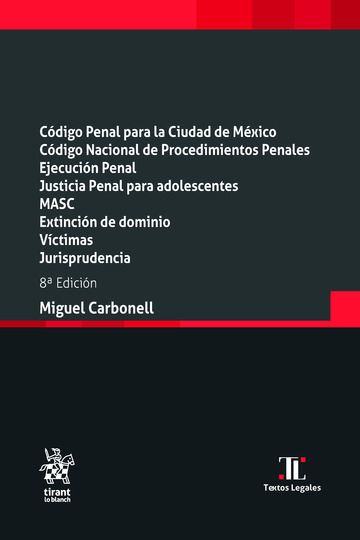 Código Penal para la Ciudad de México
Código Nacional de Procedimientos Penales
Ejecución Penal
Justicia Penal para adolescentes
MASC
Extinción de dominio
Víctimas
Jurisprudencia

8ª Edición

Miguel Carbonell

tirant
lo blanch

TL
Textos Legales